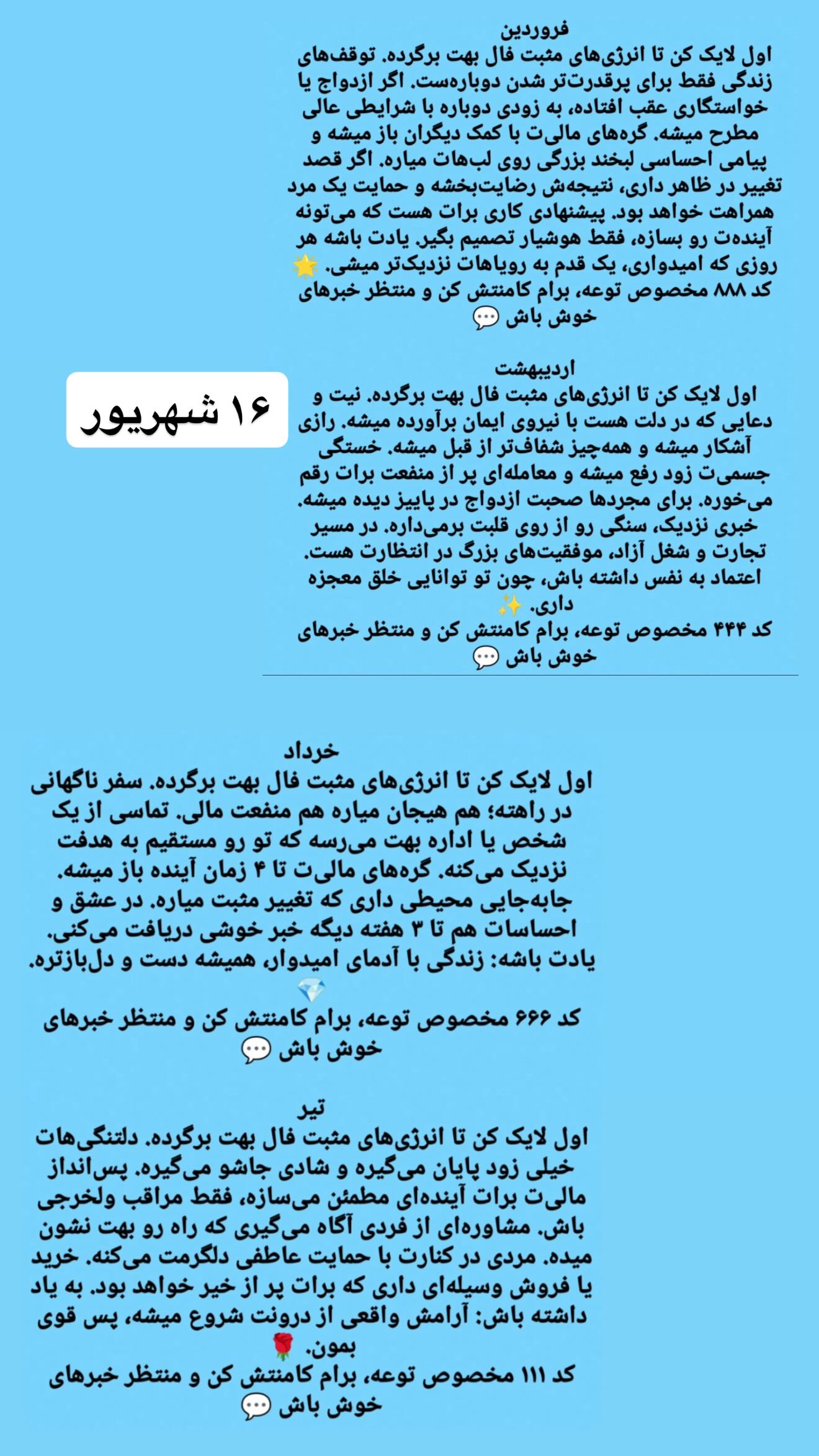 فروردین

اول لایک کن تا انرژی‌های مثبت فال بهت برگرده. توقف‌های زندگی فقط برای پرقدرت‌تر شدن دوباره‌ست. اگر ازدواج یا خواستگاری عقب افتاده، به زودی دوباره با شرایطی عالی مطرح میشه. گره‌های مالی‌ت با کمک دیگران باز میشه و پیامی احساسی لبخند بزرگی روی لب‌هات میاره. اگر قصد تغییر در ظاهر داری، نتیجه‌ش رضایت‌بخشه و حمایت یک مرد همراهت خواهد بود. پیشنهادی کاری برات هست که می‌تونه آینده‌ت رو بسازه، فقط هوشیار تصمیم بگیر. یادت باشه هر روزی که امیدواری، یک قدم به رویاهات نزدیک‌تر میشی. 🌟
کد ۸۸۸ مخصوص توعه، برام کامنتش کن و منتظر خبرهای خوش باش 💬

۱۶ شهریور

اردیبهشت

اول لایک کن تا انرژی‌های مثبت فال بهت برگرده. نیت و دعایی که در دلت هست با نیروی ایمان برآورده میشه. رازی آشکار میشه و همه‌چیز شفاف‌تر از قبل میشه. خستگی جسمی‌ت زود رفع میشه و معامله‌ای پر از منفعت برات رقم می‌خوره. برای مجردها صحبت ازدواج در پاییز دیده میشه. خبری نزدیک، سنگی رو از روی قلبت برمی‌داره. در مسیر تجارت و شغل آزاد، موفقیت‌های بزرگ در انتظارت هست. اعتماد به نفس داشته باش، چون تو توانایی خلق معجزه داری. ✨
کد ۴۴۴ مخصوص توعه، برام کامنتش کن و منتظر خبرهای خوش باش 💬

خرداد

اول لایک کن تا انرژی‌های مثبت فال بهت برگرده. سفر ناگهانی در راهته؛ هم هیجان میاره هم منفعت مالی. تماسی از یک شخص یا اداره بهت می‌رسه که تو رو مستقیم به هدفت نزدیک می‌کنه. گره‌های مالی‌ت تا ۴ زمان آینده باز میشه. جابه‌جایی محیطی داری که تغییر مثبت میاره. در عشق و احساسات هم تا ۳ هفته دیگه خبر خوشی دریافت می‌کنی. یادت باشه: زندگی با آدمای امیدوار، همیشه دست و دل‌بازتره. 💎
کد ۶۶۶ مخصوص توعه، برام کامنتش کن و منتظر خبرهای خوش باش 💬

تیر

اول لایک کن تا انرژی‌های مثبت فال بهت برگرده. دلتنگی‌هات خیلی زود پایان می‌گیره و شادی جاشو می‌گیره. پس‌انداز مالی‌ت برات آینده‌ای مطمئن می‌سازه، فقط مراقب ولخرجی باش. مشاوره‌ای از فردی آگاه می‌گیری که راه رو بهت نشون میده. مردی در کنارت با حمایت عاطفی دلگرمت می‌کنه. خرید یا فروش وسیله‌ای داری که برات پر از خیر خواهد بود. به یاد داشته باش: آرامش واقعی از درونت شروع میشه، پس قوی بمون. 🌹
کد ۱۱۱ مخصوص توعه، برام کامنتش کن و منتظر خبرهای خوش باش 💬